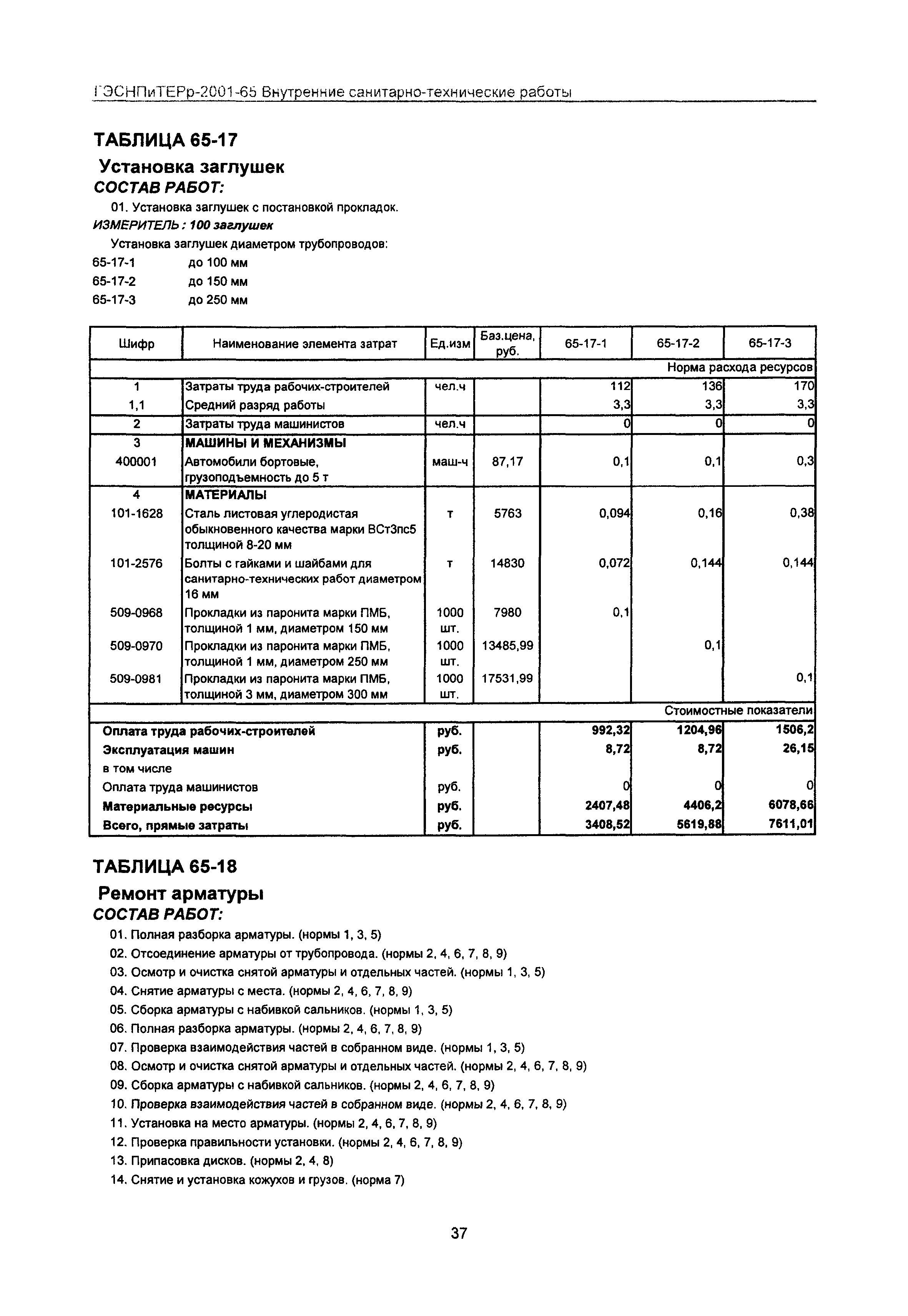 ГЭСНПиТЕРр-2001-65 Внутренние санитарно-технические работы

ТАБЛИЦА 65-17

Установка заглушек

СОСТАВ РАБОТ:

01. Установка заглушек с постановкой прокладок.

ИЗМЕРИТЕЛЬ : 100 заглушек

Установка заглушек диаметром трубопроводов:

65-17-1 до 100 мм

65-17-2 до 150 мм

65-17-3 до 250 мм

| Шифр | Наименование элемента затрат | Ед.изм | Баз.цена, руб. | 65-17-1 | 65-17-2 | 65-17-3 |
|---|---|---|---|---|---|---|
| | | | | | | Норма расхода ресурсов |
| 1 | Затраты труда рабочих-строителей | чел.ч | | 112 | 136 | 170 |
| 1,1 | Средний разряд работы | | | 3,3 | 3,3 | 3,3 |
| 2 | Затраты труда машинистов | чел.ч | | 0 | 0 | 0 |
| 3 | МАШИНЫ И МЕХАНИЗМЫ | | | | | |
| 400001 | Автомобили бортовые, грузоподъемность до 5 т | маш-ч | 87,17 | 0,1 | 0,1 | 0,3 |
| 4 | МАТЕРИАЛЫ | | | | | |
| 101-1628 | Сталь листовая углеродистая обыкновенного качества марки ВСт3пс5 толщиной 8-20 мм | т | 5763 | 0,094 | 0,16 | 0,38 |
| 101-2576 | Болты с гайками и шайбами для санитарно-технических работ диаметром 16 мм | т | 14830 | 0,072 | 0,144 | 0,144 |
| 509-0968 | Прокладки из паронита марки ПМБ, толщиной 1 мм, диаметром 150 мм | 1000 шт. | 7980 | 0,1 | | |
| 509-0970 | Прокладки из паронита марки ПМБ, толщиной 1 мм, диаметром 250 мм | 1000 шт. | 13485,99 | | 0,1 | |
| 509-0981 | Прокладки из паронита марки ПМБ, толщиной 3 мм, диаметром 300 мм | 1000 шт. | 17531,99 | | | 0,1 |
| | | | | | | Стоимостные показатели |
| Оплата труда рабочих-строителей | | руб. | | 992,32 | 1204,96 | 1506,2 |
| Эксплуатация машин | | руб. | | 8,72 | 8,72 | 26,15 |
| в том числе | | | | | | |
| Оплата труда машинистов | | руб. | | 0 | 0 | 0 |
| Материальные ресурсы | | руб. | | 2407,48 | 4406,2 | 6078,66 |
| Всего, прямые затраты | | руб. | | 3408,52 | 5619,88 | 7611,01 |

ТАБЛИЦА 65-18

Ремонт арматуры

СОСТАВ РАБОТ:

01. Полная разборка арматуры. (нормы 1, 3, 5)
02. Отсоединение арматуры от трубопровода. (нормы 2, 4, 6, 7, 8, 9)
03. Осмотр и очистка снятой арматуры и отдельных частей. (нормы 1, 3, 5)
04. Снятие арматуры с места. (нормы 2, 4, 6, 7, 8, 9)
05. Сборка арматуры с набивкой сальников. (нормы 1, 3, 5)
06. Полная разборка арматуры. (нормы 2, 4, 6, 7, 8, 9)
07. Проверка взаимодействия частей в собранном виде. (нормы 1, 3, 5)
08. Осмотр и очистка снятой арматуры и отдельных частей. (нормы 2, 4, 6, 7, 8, 9)
09. Сборка арматуры с набивкой сальников. (нормы 2, 4, 6, 7, 8, 9)
10. Проверка взаимодействия частей в собранном виде. (нормы 2, 4, 6, 7, 8, 9)
11. Установка на место арматуры. (нормы 2, 4, 6, 7, 8, 9)
12. Проверка правильности установки. (нормы 2, 4, 6, 7, 8, 9)
13. Припасовка дисков. (нормы 2, 4, 8)
14. Снятие и установка кожухов и грузов. (норма 7)

37